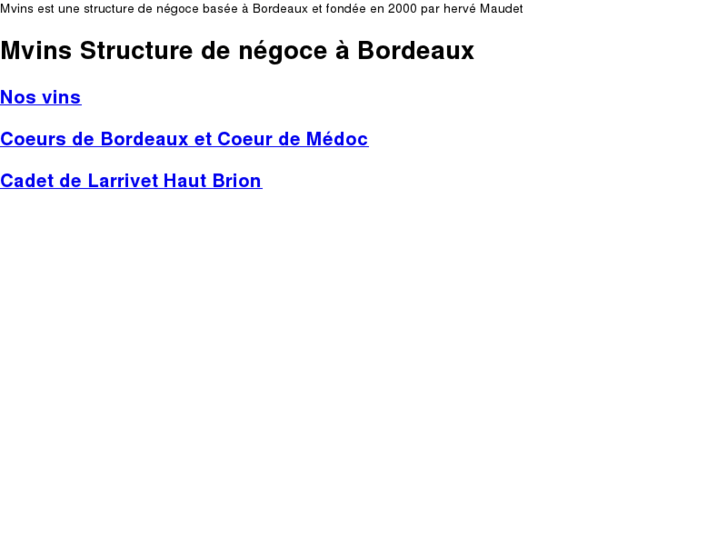 Mvins est une structure de négoce basée à Bordeaux et fondée en 2000 par hervé Maudet

Mvins Structure de négoce à Bordeaux

Nos vins

Coeurs de Bordeaux et Coeur de Médoc

Cadet de Larrivet Haut Brion